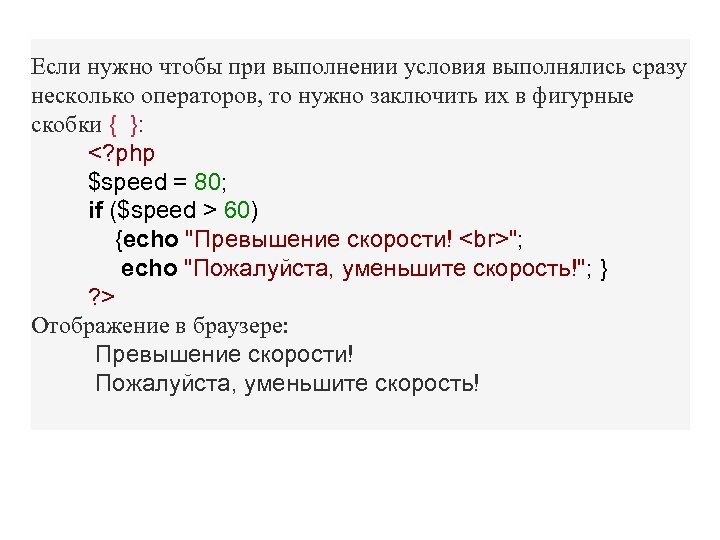 Если нужно чтобы при выполнении условия выполнялись сразу несколько операторов, то нужно заключить их в фигурные скобки { }:

<?php
$speed = 80;
if ($speed > 60)
{echo "Превышение скорости! <br>";
echo "Пожалуйста, уменьшите скорость!"; }
?>

Отображение в браузере:

Превышение скорости!
Пожалуйста, уменьшите скорость!